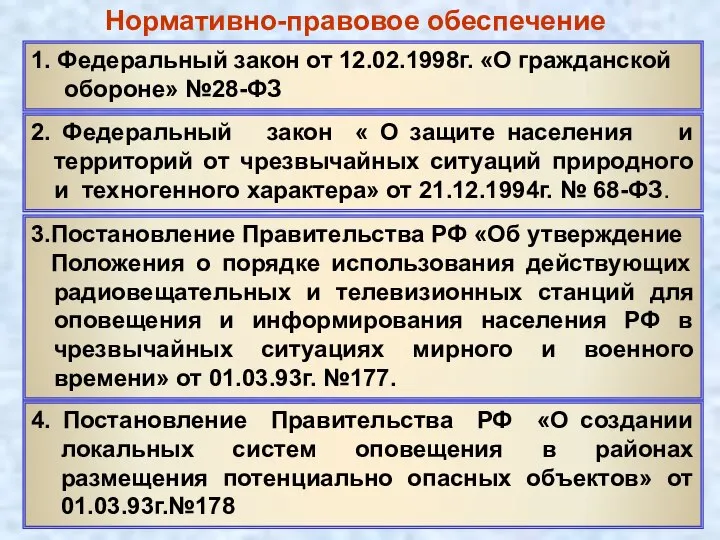 Нормативно-правовое обеспечение

1. Федеральный закон от 12.02.1998г. «О гражданской обороне» №28-ФЗ

2. Федеральный закон « О защите населения и территорий от чрезвычайных ситуаций природного и техногенного характера» от 21.12.1994г. № 68-ФЗ.

3.Постановление Правительства РФ «Об утверждение Положения о порядке использования действующих радиовещательных и телевизионных станций для оповещения и информирования населения РФ в чрезвычайных ситуациях мирного и военного времени» от 01.03.93г. №177.

4. Постановление Правительства РФ «О создании локальных систем оповещения в районах размещения потенциально опасных объектов» от 01.03.93г.№178